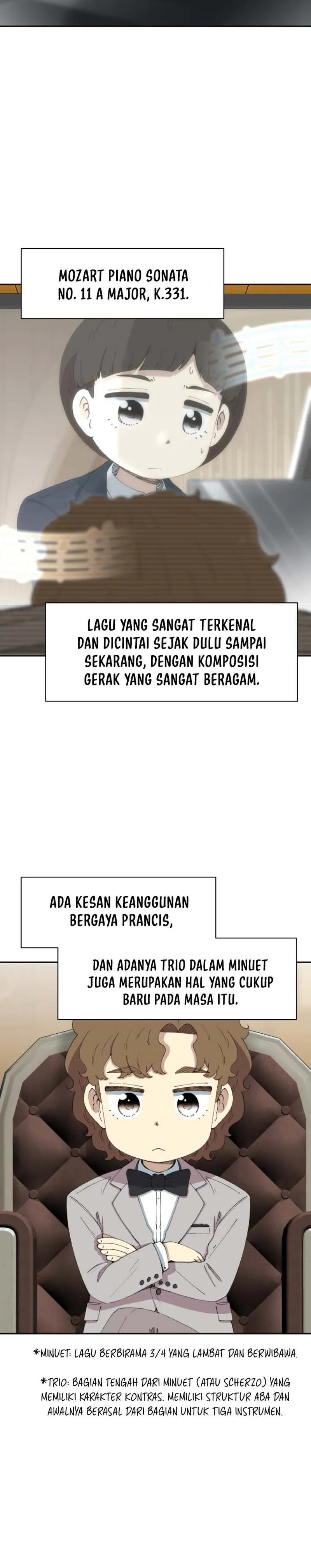 MOZART PIANO SONATA NO. 11 A MAJOR, K.331.

LAGU YANG SANGAT TERKENAL DAN DICINTAI SEJAK DULU SAMPAI SEKARANG, DENGAN KOMPOSISI GERAK YANG SANGAT BERAGAM.

ADA KESAN KEANGGUNAN BERGAYA PRANCIS,

DAN ADANYA TRIO DALAM MINUET JUGA MERUPAKAN HAL YANG CUKUP BARU PADA MASA ITU.

*MINUET: LAGU BERBIRAMA 3/4 YANG LAMBAT DAN BERWIBAWA.

*TRIO: BAGIAN TENGAH DARI MINUET (ATAU SCHERZO) YANG MEMILIKI KARAKTER KONTRAS. MEMILIKI STRUKTUR ABA DAN AWALNYA BERASAL DARI BAGIAN UNTUK TIGA INSTRUMEN.